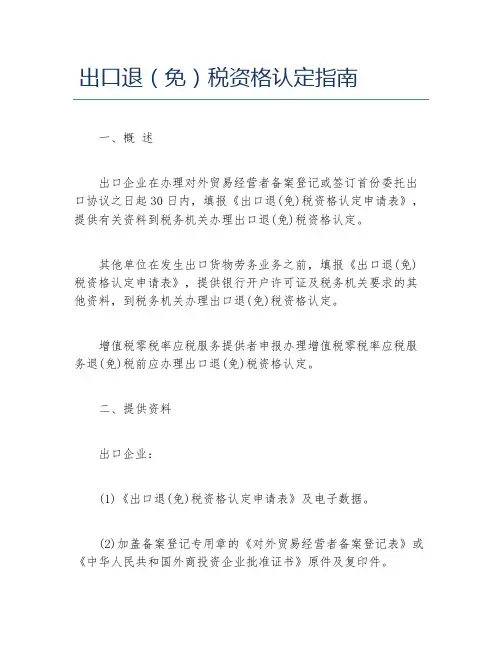 出口退（免）税资格认定指南

一、概 述

出口企业在办理对外贸易经营者备案登记或签订首份委托出口协议之日起30日内，填报《出口退(免)税资格认定申请表》，提供有关资料到税务机关办理出口退(免)税资格认定。

其他单位在发生出口货物劳务业务之前，填报《出口退(免)税资格认定申请表》，提供银行开户许可证及税务机关要求的其他资料，到税务机关办理出口退(免)税资格认定。

增值税零税率应税服务提供者申报办理增值税零税率应税服务退(免)税前应办理出口退(免)税资格认定。

二、提供资料

出口企业：

(1)《出口退(免)税资格认定申请表》及电子数据。

(2)加盖备案登记专用章的《对外贸易经营者备案登记表》或《中华人民共和国外商投资企业批准证书》原件及复印件。